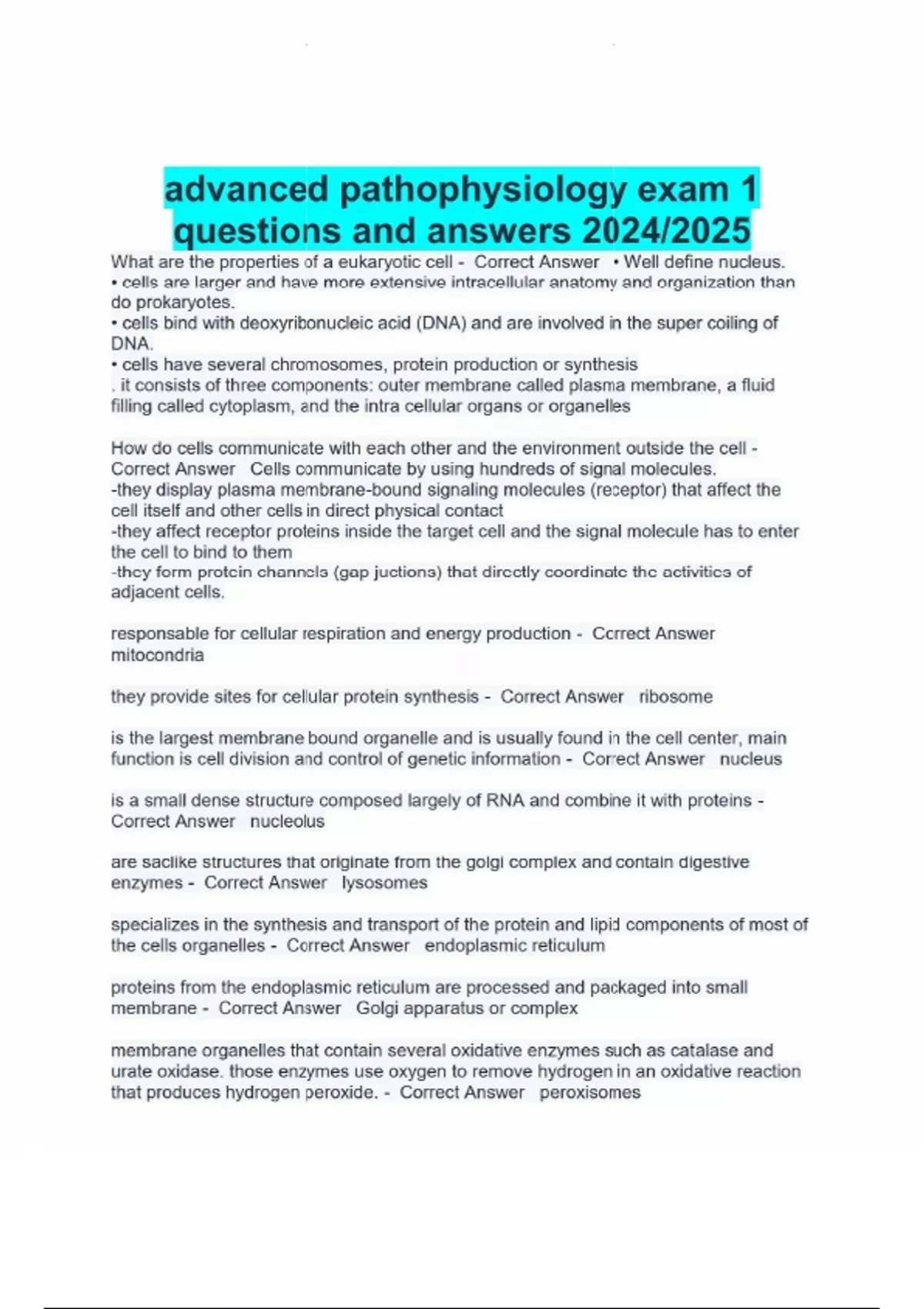 advanced pathophysiology exam 1 questions and answers 2024/2025

What are the properties of a eukaryotic cell - Correct Answer • Well define nucleus.
• cells are larger and have more extensive intracellular anatomy and organization than do prokaryotes.
• cells bind with deoxyribonucleic acid (DNA) and are involved in the super coiling of DNA.
• cells have several chromosomes, protein production or synthesis
. it consists of three components: outer membrane called plasma membrane, a fluid filling called cytoplasm, and the intra cellular organs or organelles

How do cells communicate with each other and the environment outside the cell - Correct Answer Cells communicate by using hundreds of signal molecules.
-they display plasma membrane-bound signaling molecules (receptor) that affect the cell itself and other cells in direct physical contact
-they affect receptor proteins inside the target cell and the signal molecule has to enter the cell to bind to them
-they form protein channels (gap juctions) that directly coordinate the activities of adjacent cells.

responsable for cellular respiration and energy production - Correct Answer mitocondria

they provide sites for cellular protein synthesis - Correct Answer ribosome

is the largest membrane bound organelle and is usually found in the cell center, main function is cell division and control of genetic information - Correct Answer nucleus

is a small dense structure composed largely of RNA and combine it with proteins - Correct Answer nucleolus

are saclike structures that originate from the golgi complex and contain digestive enzymes - Correct Answer lysosomes

specializes in the synthesis and transport of the protein and lipid components of most of the cells organelles - Correct Answer endoplasmic reticulum

proteins from the endoplasmic reticulum are processed and packaged into small membrane - Correct Answer Golgi apparatus or complex

membrane organelles that contain several oxidative enzymes such as catalase and urate oxidase. those enzymes use oxygen to remove hydrogen in an oxidative reaction that produces hydrogen peroxide. - Correct Answer peroxisomes